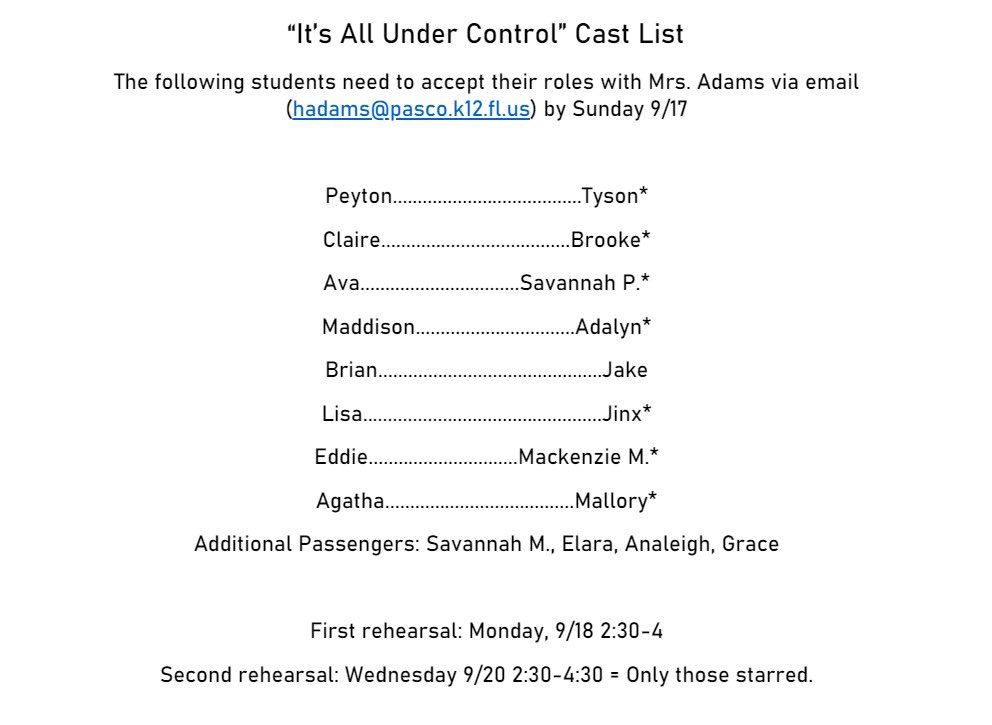 "It's All Under Control" Cast List

The following students need to accept their roles with Mrs. Adams via email (hadams@pasco.k12.fl.us) by Sunday 9/17

Peyton Tyson*

Claire Brooke*

Ava Savannah P.*

Maddison Adalyn*

Brian Jake

Lisa Jinx*

Eddie Mackenzie M.*

Agatha Mallory*

Additional Passengers: Savannah M., Elara, Analeigh, Grace

First rehearsal: Monday, 9/18 2:30-4

Second rehearsal: Wednesday 9/20 2:30-4:30 = Only those starred.